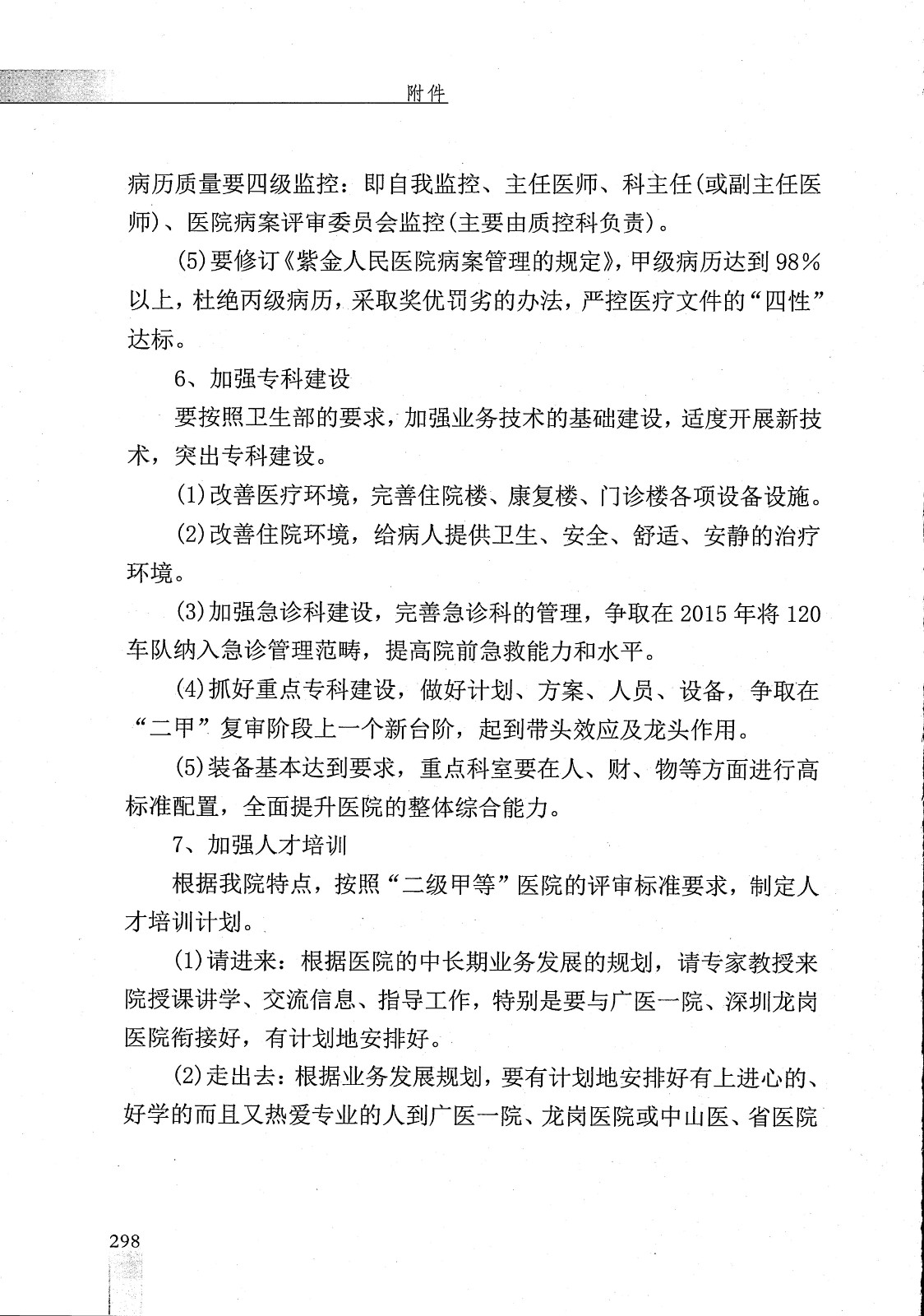 附件

病历质量要四级监控：即自我监控、主任医师、科主任(或副主任医师)、医院病案评审委员会监控(主要由质控科负责)。

(5)要修订《紫金人民医院病案管理的规定》，甲级病历达到98%以上，杜绝丙级病历，采取奖优罚劣的办法，严控医疗文件的“四性”达标。

6、加强专科建设

要按照卫生部的要求，加强业务技术的基础建设，适度开展新技术，突出专科建设。

(1)改善医疗环境，完善住院楼、康复楼、门诊楼各项设备设施。

(2)改善住院环境，给病人提供卫生、安全、舒适、安静的治疗环境。

(3)加强急诊科建设，完善急诊科的管理，争取在2015年将120车队纳入急诊管理范畴，提高院前急救能力和水平。

(4)抓好重点专科建设，做好计划、方案、人员、设备，争取在“二甲”复审阶段上一个新台阶，起到带头效应及龙头作用。

(5)装备基本达到要求，重点科室要在人、财、物等方面进行高标准配置，全面提升医院的整体综合能力。

7、加强人才培训

根据我院特点，按照“二级甲等”医院的评审标准要求，制定人才培训计划。

(1)请进来：根据医院的中长期业务发展的规划，请专家教授来院授课讲学、交流信息、指导工作，特别是要与广医一院、深圳龙岗医院衔接好，有计划地安排好。

(2)走出去：根据业务发展规划，要有计划地安排好有上进心的、好学的而且又热爱专业的人到广医一院、龙岗医院或中山医、省医院

298